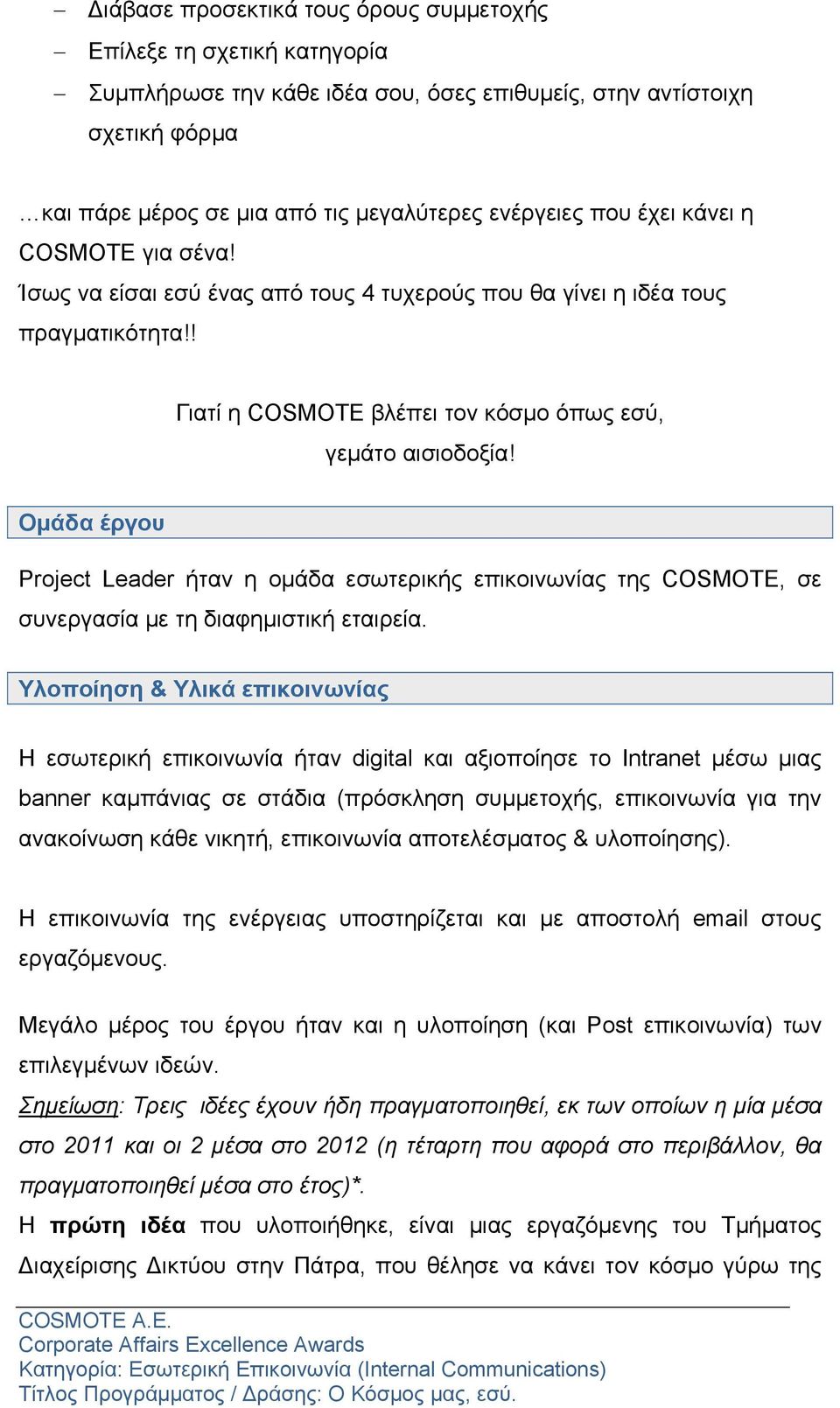 – Διάβασε προσεκτικά τους όρους συμμετοχής
– Επίλεξε τη σχετική κατηγορία
– Συμπλήρωσε την κάθε ιδέα σου, όσες επιθυμείς, στην αντίστοιχη σχετική φόρμα

…και πάρε μέρος σε μια από τις μεγαλύτερες ενέργειες που έχει κάνει η COSMOTE για σένα!
Ίσως να είσαι εσύ ένας από τους 4 τυχερούς που θα γίνει η ιδέα τους πραγματικότητα!!

Γιατί η COSMOTE βλέπει τον κόσμο όπως εσύ,
γεμάτο αισιοδοξία!

Ομάδα έργου

Project Leader ήταν η ομάδα εσωτερικής επικοινωνίας της COSMOTE, σε συνεργασία με τη διαφημιστική εταιρεία.

Υλοποίηση & Υλικά επικοινωνίας

Η εσωτερική επικοινωνία ήταν digital και αξιοποίησε το Intranet μέσω μιας banner καμπάνιας σε στάδια (πρόσκληση συμμετοχής, επικοινωνία για την ανακοίνωση κάθε νικητή, επικοινωνία αποτελέσματος & υλοποίησης).

Η επικοινωνία της ενέργειας υποστηρίζεται και με αποστολή email στους εργαζόμενους.

Μεγάλο μέρος του έργου ήταν και η υλοποίηση (και Post επικοινωνία) των επιλεγμένων ιδεών.
Σημείωση: Τρεις ιδέες έχουν ήδη πραγματοποιηθεί, εκ των οποίων η μία μέσα στο 2011 και οι 2 μέσα στο 2012 (η τέταρτη που αφορά στο περιβάλλον, θα πραγματοποιηθεί μέσα στο έτος)*.
Η πρώτη ιδέα που υλοποιήθηκε, είναι μιας εργαζόμενης του Τμήματος Διαχείρισης Δικτύου στην Πάτρα, που θέλησε να κάνει τον κόσμο γύρω της

COSMOTE A.E.
Corporate Affairs Excellence Awards
Κατηγορία: Εσωτερική Επικοινωνία (Internal Communications)
Τίτλος Προγράμματος / Δράσης: Ο Κόσμος μας, εσύ.